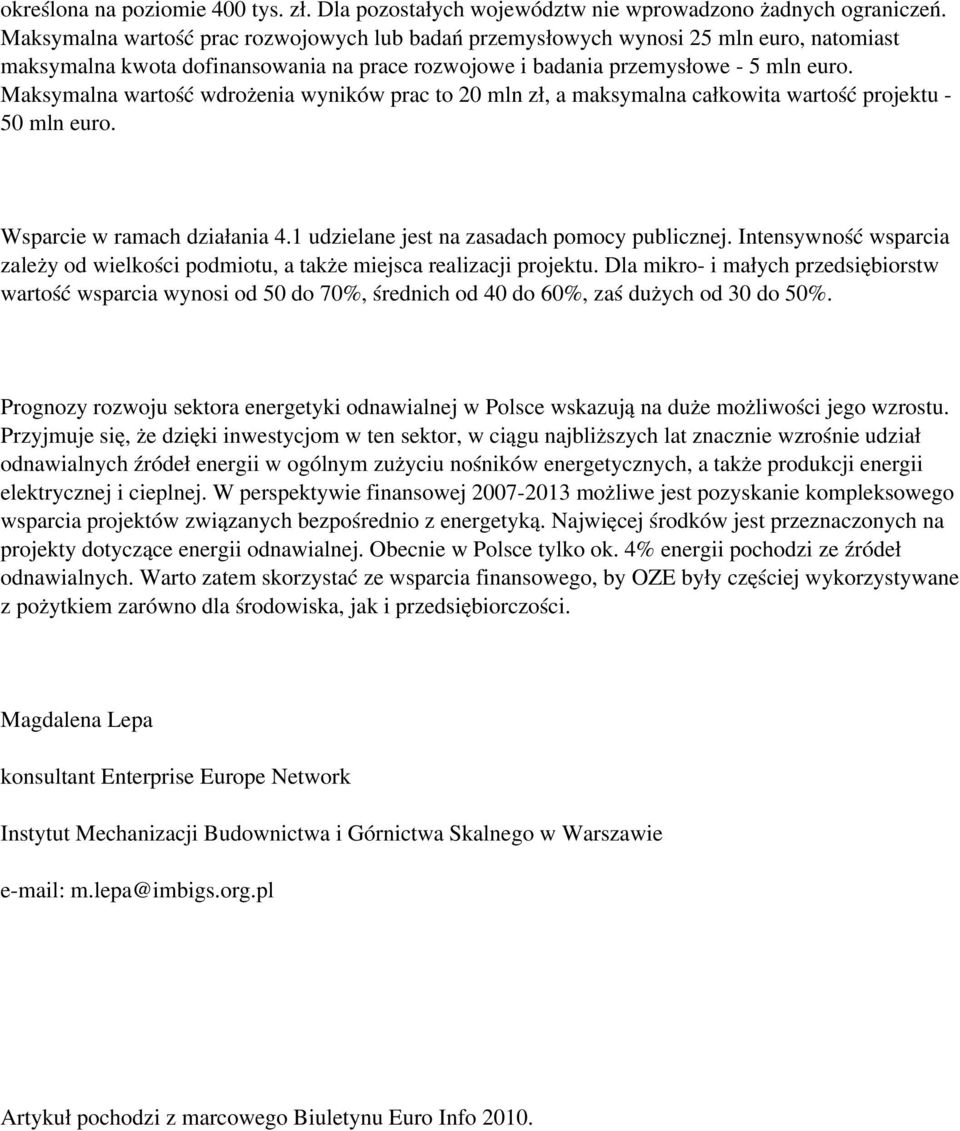 określona na poziomie 400 tys. zł. Dla pozostałych województw nie wprowadzono żadnych ograniczeń. Maksymalna wartość prac rozwojowych lub badań przemysłowych wynosi 25 mln euro, natomiast maksymalna kwota dofinansowania na prace rozwojowe i badania przemysłowe - 5 mln euro. Maksymalna wartość wdrożenia wyników prac to 20 mln zł, a maksymalna całkowita wartość projektu - 50 mln euro.

Wsparcie w ramach działania 4.1 udzielane jest na zasadach pomocy publicznej. Intensywność wsparcia zależy od wielkości podmiotu, a także miejsca realizacji projektu. Dla mikro- i małych przedsiębiorstw wartość wsparcia wynosi od 50 do 70%, średnich od 40 do 60%, zaś dużych od 30 do 50%.

Prognozy rozwoju sektora energetyki odnawialnej w Polsce wskazują na duże możliwości jego wzrostu. Przyjmuje się, że dzięki inwestycjom w ten sektor, w ciągu najbliższych lat znacznie wzrośnie udział odnawialnych źródeł energii w ogólnym zużyciu nośników energetycznych, a także produkcji energii elektrycznej i cieplnej. W perspektywie finansowej 2007-2013 możliwe jest pozyskanie kompleksowego wsparcia projektów związanych bezpośrednio z energetyką. Najwięcej środków jest przeznaczonych na projekty dotyczące energii odnawialnej. Obecnie w Polsce tylko ok. 4% energii pochodzi ze źródeł odnawialnych. Warto zatem skorzystać ze wsparcia finansowego, by OZE były częściej wykorzystywane z pożytkiem zarówno dla środowiska, jak i przedsiębiorczości.

Magdalena Lepa

konsultant Enterprise Europe Network

Instytut Mechanizacji Budownictwa i Górnictwa Skalnego w Warszawie

e-mail: m.lepa@imbigs.org.pl

Artykuł pochodzi z marcowego Biuletynu Euro Info 2010.